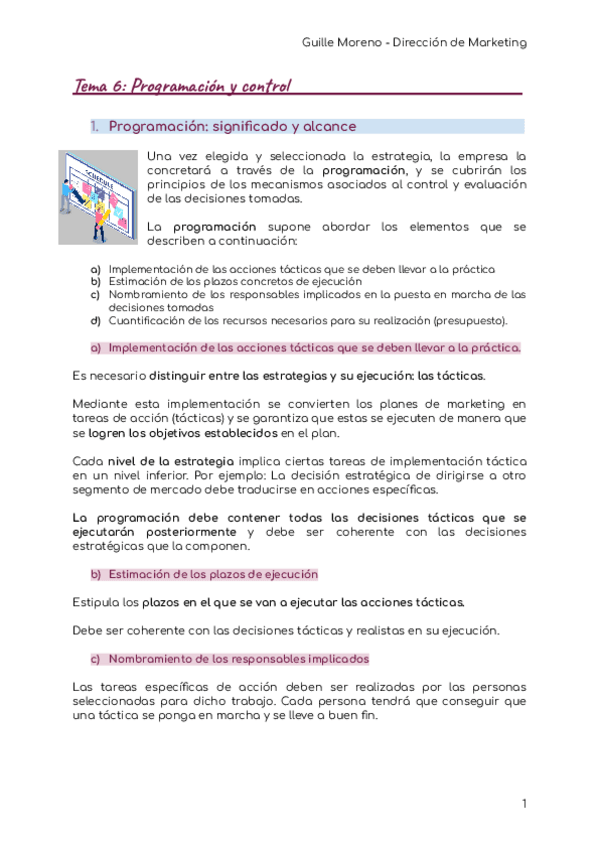 Guille Moreno - Dirección de Marketing

Tema 6: Programación y control

1. Programación: significado y alcance

SCHEDULE

Una vez elegida y seleccionada la estrategia, la empresa la concretará a través de la programación, y se cubrirán los principios de los mecanismos asociados al control y evaluación de las decisiones tomadas.

La programación supone abordar los elementos que se describen a continuación:

a) Implementación de las acciones tácticas que se deben llevar a la práctica
b) Estimación de los plazos concretos de ejecución
c) Nombramiento de los responsables implicados en la puesta en marcha de las decisiones tomadas
d) Cuantificación de los recursos necesarios para su realización (presupuesto).

a) Implementación de las acciones tácticas que se deben llevar a la práctica.

Es necesario distinguir entre las estrategias y su ejecución: las tácticas.

Mediante esta implementación se convierten los planes de marketing en tareas de acción (tácticas) y se garantiza que estas se ejecuten de manera que se logren los objetivos establecidos en el plan.

Cada nivel de la estrategia implica ciertas tareas de implementación táctica en un nivel inferior. Por ejemplo: La decisión estratégica de dirigirse a otro segmento de mercado debe traducirse en acciones específicas.

La programación debe contener todas las decisiones tácticas que se ejecutarán posteriormente y debe ser coherente con las decisiones estratégicas que la componen.

b) Estimación de los plazos de ejecución

Estipula los plazos en el que se van a ejecutar las acciones tácticas.

Debe ser coherente con las decisiones tácticas y realistas en su ejecución.

c) Nombramiento de los responsables implicados

Las tareas específicas de acción deben ser realizadas por las personas seleccionadas para dicho trabajo. Cada persona tendrá que conseguir que una táctica se ponga en marcha y se lleve a buen fin.

1